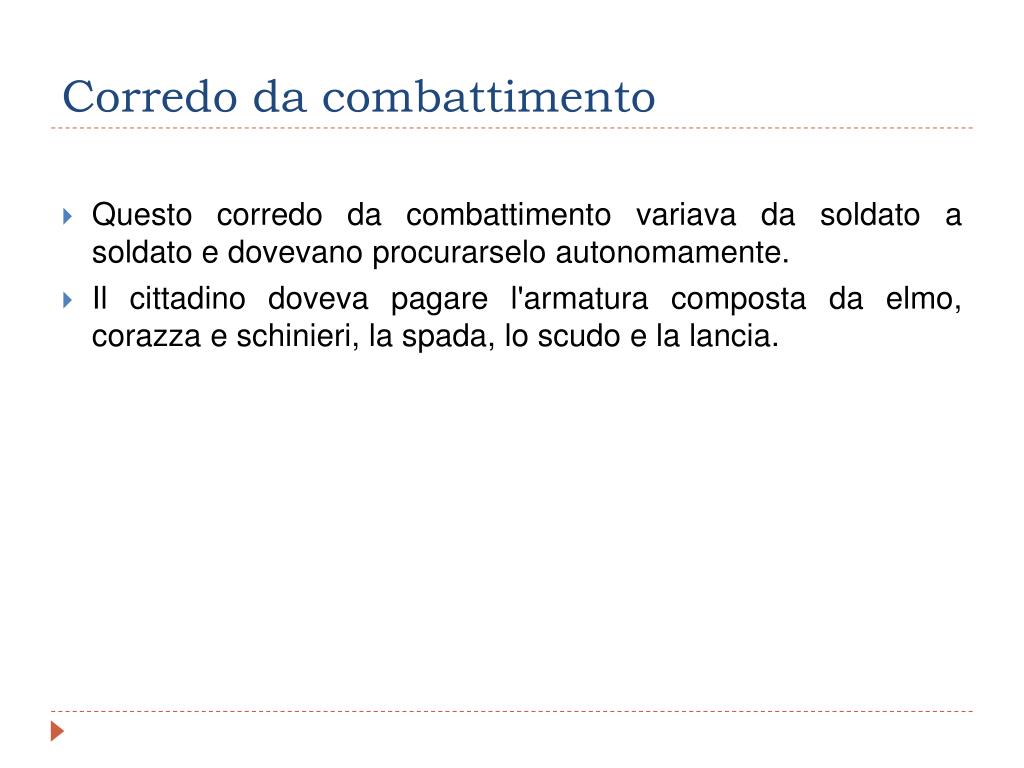 Corredo da combattimento

Questo corredo da combattimento variava da soldato a soldato e dovevano procurarselo autonomamente.

Il cittadino doveva pagare l'armatura composta da elmo, corazza e schinieri, la spada, lo scudo e la lancia.